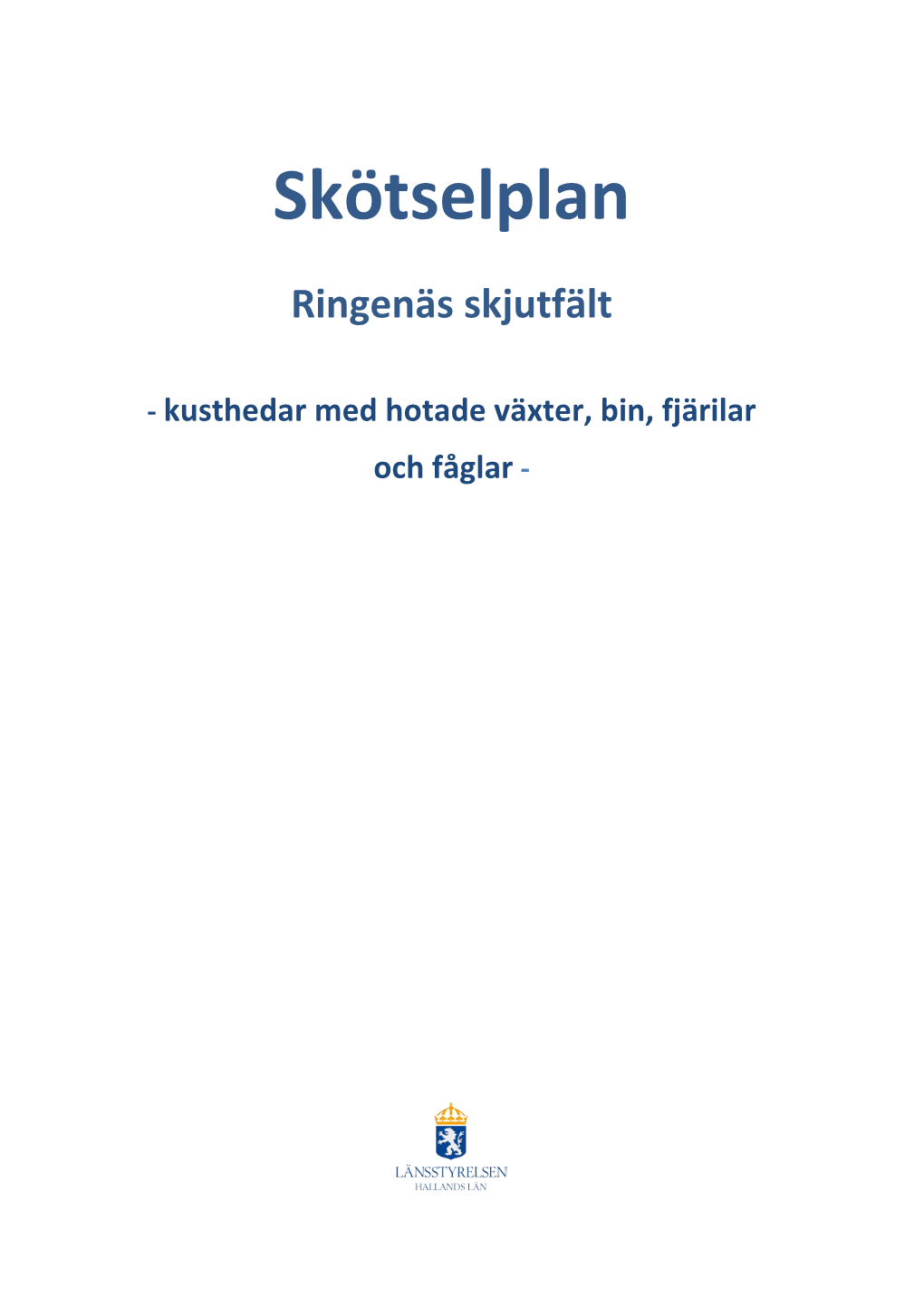 Skötselplan

Ringenäs skjutfält

- kusthedar med hotade växter, bin, fjärilar och fåglar -

LÄNSSTYRELSEN
HALLANDS LÄN